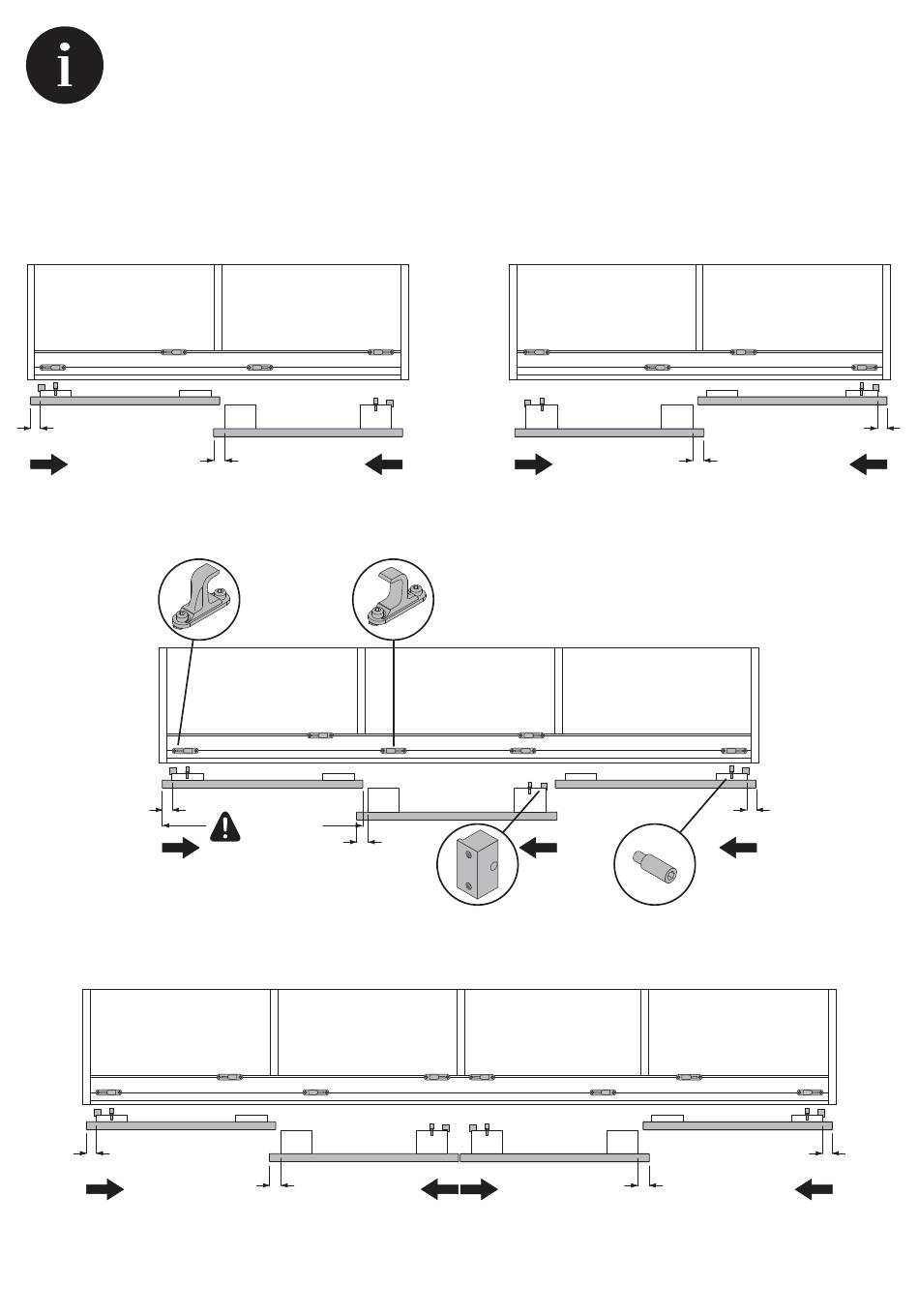 i